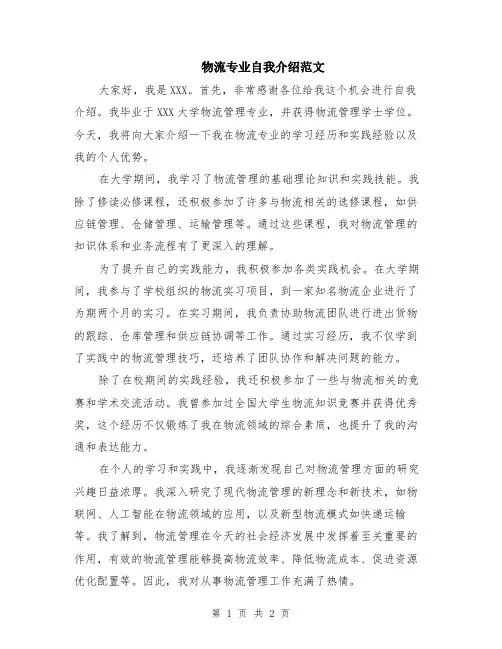 物流专业自我介绍范文

大家好，我是XXX。首先，非常感谢各位给我这个机会进行自我介绍。我毕业于XXX大学物流管理专业，并获得物流管理学士学位。今天，我将向大家介绍一下我在物流专业的学习经历和实践经验以及我的个人优势。

在大学期间，我学习了物流管理的基础理论知识和实践技能。我除了修读必修课程，还积极参加了许多与物流相关的选修课程，如供应链管理、仓储管理、运输管理等。通过这些课程，我对物流管理的知识体系和业务流程有了更深入的理解。

为了提升自己的实践能力，我积极参加各类实践机会。在大学期间，我参与了学校组织的物流实习项目，到一家知名物流企业进行了为期两个月的实习。在实习期间，我负责协助物流团队进行进出货物的跟踪、仓库管理和供应链协调等工作。通过实习经历，我不仅学到了实践中的物流管理技巧，还培养了团队协作和解决问题的能力。

除了在校期间的实践经验，我还积极参加了一些与物流相关的竞赛和学术交流活动。我曾参加过全国大学生物流知识竞赛并获得优秀奖，这个经历不仅锻炼了我在物流领域的综合素质，也提升了我的沟通和表达能力。

在个人的学习和实践中，我逐渐发现自己对物流管理方面的研究兴趣日益浓厚。我深入研究了现代物流管理的新理念和新技术，如物联网、人工智能在物流领域的应用，以及新型物流模式如快递运输等。我了解到，物流管理在今天的社会经济发展中发挥着至关重要的作用，有效的物流管理能够提高物流效率、降低物流成本、促进资源优化配置等。因此，我对从事物流管理工作充满了热情。

第 1 页 共 2 页